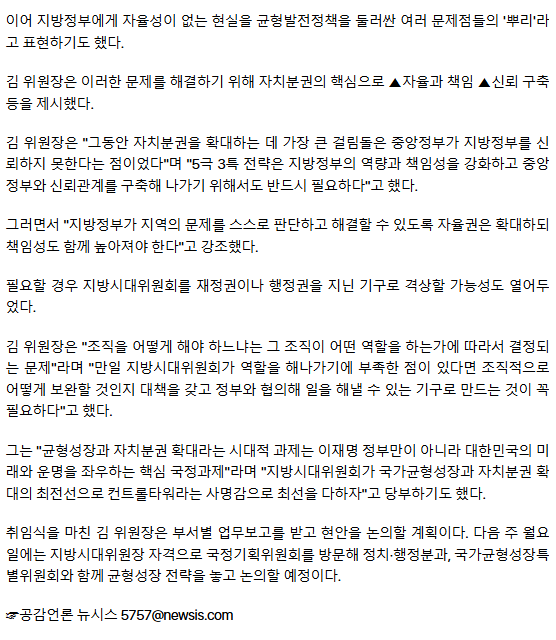 이어 지방정부에게 자율성이 없는 현실을 균형발전정책을 둘러싼 여러 문제점들의 '뿌리'라고 표현하기도 했다.

김 위원장은 이러한 문제를 해결하기 위해 자치분권의 핵심으로 ▲자율과 책임 ▲신뢰 구축 등을 제시했다.

김 위원장은 "그동안 자치분권을 확대하는 데 가장 큰 걸림돌은 중앙정부가 지방정부를 신뢰하지 못한다는 점이었다"며 "5극 3특 전략은 지방정부의 역량과 책임성을 강화하고 중앙정부와 신뢰관계를 구축해 나가기 위해서도 반드시 필요하다"고 했다.

그러면서 "지방정부가 지역의 문제를 스스로 판단하고 해결할 수 있도록 자율권은 확대하되 책임성도 함께 높아져야 한다"고 강조했다.

필요할 경우 지방시대위원회를 재정권이나 행정권을 지닌 기구로 격상할 가능성도 열어두었다.

김 위원장은 "조직을 어떻게 해야 하느냐는 그 조직이 어떤 역할을 하는가에 따라서 결정되는 문제"라며 "만일 지방시대위원회가 역할을 해나가기에 부족한 점이 있다면 조직적으로 어떻게 보완할 것인지 대책을 갖고 정부와 협의해 일을 해낼 수 있는 기구로 만드는 것이 꼭 필요하다"고 했다.

그는 "균형성장과 자치분권 확대라는 시대적 과제는 이재명 정부만이 아니라 대한민국의 미래와 운명을 좌우하는 핵심 국정과제"라며 "지방시대위원회가 국가균형성장과 자치분권 확대의 최전선으로 컨트롤타워라는 사명감으로 최선을 다하자"고 당부하기도 했다.

취임식을 마친 김 위원장은 부서별 업무보고를 받고 현안을 논의할 계획이다. 다음 주 월요일에는 지방시대위원장 자격으로 국정기획위원회를 방문해 정치·행정분과, 국가균형성장특별위원회와 함께 균형성장 전략을 놓고 논의할 예정이다.

☞공감언론 뉴시스 5757@newsis.com